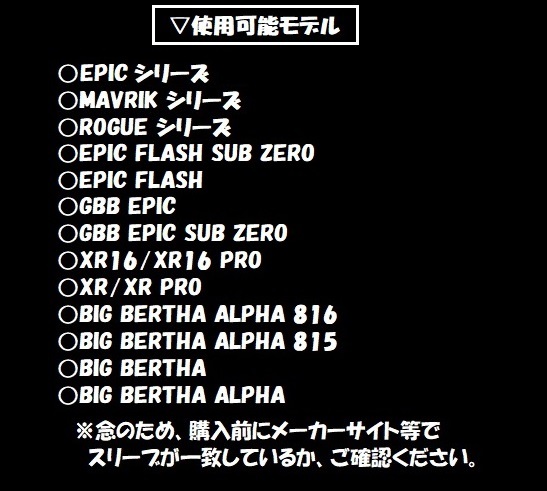 ▽使用可能モデル

○EPIC シリーズ
○MAVRIK シリーズ
○ROGUE シリーズ
○EPIC FLASH SUB ZERO
○EPIC FLASH
○GBB EPIC
○GBB EPIC SUB ZERO
○XR16/XR16 PRO
○XR/XR PRO
○BIG BERTHA ALPHA 816
○BIG BERTHA ALPHA 815
○BIG BERTHA
○BIG BERTHA ALPHA

※念のため、購入前にメーカーサイト等でスリーブが一致しているか、ご確認ください。